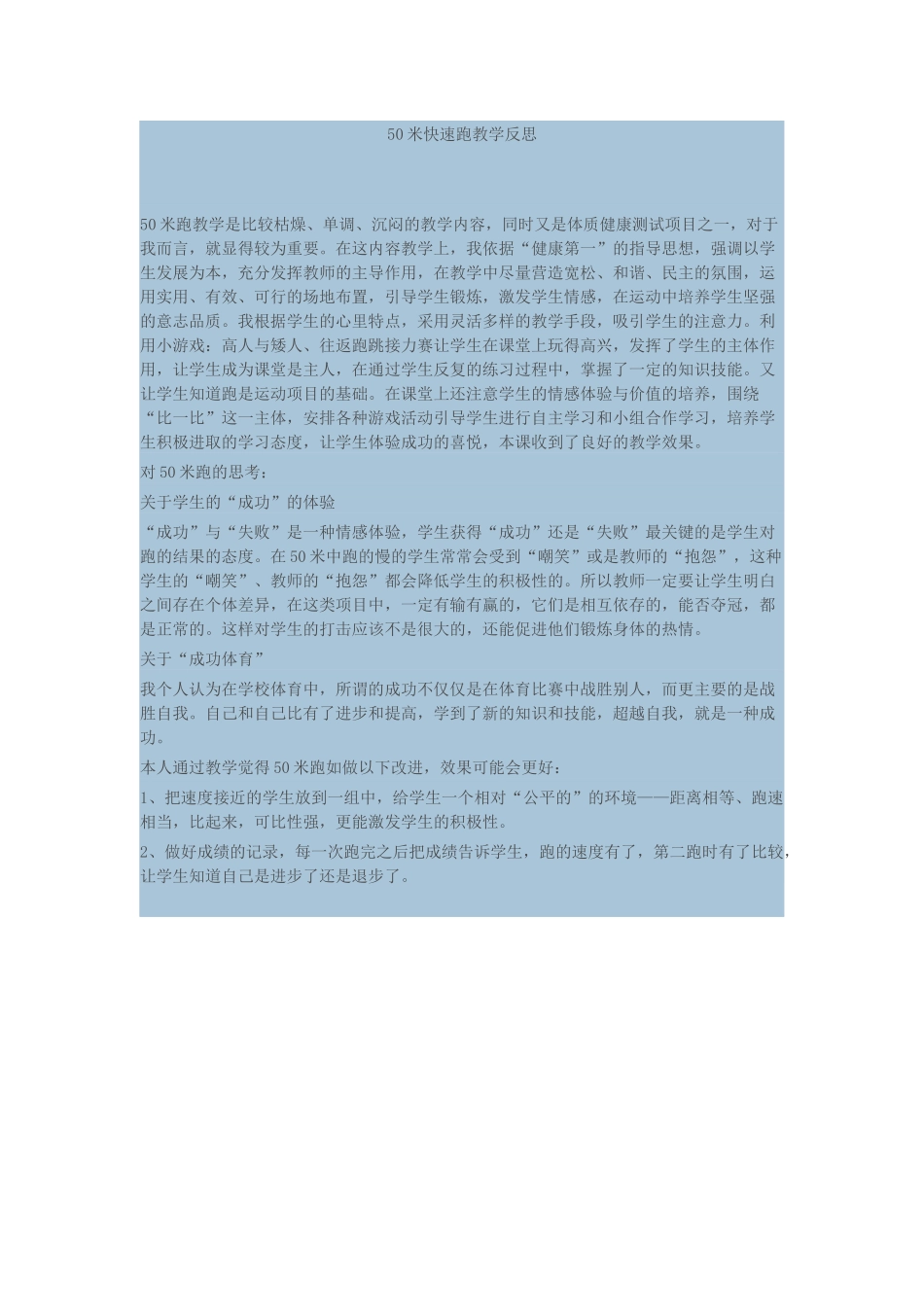 50 米快速跑教学反思

50 米跑教学是比较枯燥、单调、沉闷的教学内容，同时又是体质健康测试项目之一，对于我而言，就显得较为重要。在这内容教学上，我依据“健康第一”的指导思想，强调以学生发展为本，充分发挥教师的主导作用，在教学中尽量营造宽松、和谐、民主的氛围，运用实用、有效、可行的场地布置，引导学生锻炼，激发学生情感，在运动中培养学生坚强的意志品质。我根据学生的心里特点，采用灵活多样的教学手段，吸引学生的注意力。利用小游戏：高人与矮人、往返跑跳接力赛让学生在课堂上玩得高兴，发挥了学生的主体作用，让学生成为课堂是主人，在通过学生反复的练习过程中，掌握了一定的知识技能。又让学生知道跑是运动项目的基础。在课堂上还注意学生的情感体验与价值的培养，围绕“比一比”这一主体，安排各种游戏活动引导学生进行自主学习和小组合作学习，培养学生积极进取的学习态度，让学生体验成功的喜悦，本课收到了良好的教学效果。

对 50 米跑的思考：

关于学生的“成功”的体验

“成功”与“失败”是一种情感体验，学生获得“成功”还是“失败”最关键的是学生对跑的结果的态度。在 50 米中跑的慢的学生常常会受到“嘲笑”或是教师的“抱怨”，这种学生的“嘲笑”、教师的“抱怨”都会降低学生的积极性的。所以教师一定要让学生明白之间存在个体差异，在这类项目中，一定有输有赢的，它们是相互依存的，能否夺冠，都是正常的。这样对学生的打击应该不是很大的，还能促进他们锻炼身体的热情。

关于“成功体育”

我个人认为在学校体育中，所谓的成功不仅仅是在体育比赛中战胜别人，而更主要的是战胜自我。自己和自己比有了进步和提高，学到了新的知识和技能，超越自我，就是一种成功。

本人通过教学觉得 50 米跑如做以下改进，效果可能会更好：

1、把速度接近的学生放到一组中，给学生一个相对“公平的”的环境——距离相等、跑速相当，比起来，可比性强，更能激发学生的积极性。

2、做好成绩的记录，每一次跑完之后把成绩告诉学生，跑的速度有了，第二跑时有了比较，让学生知道自己是进步了还是退步了。